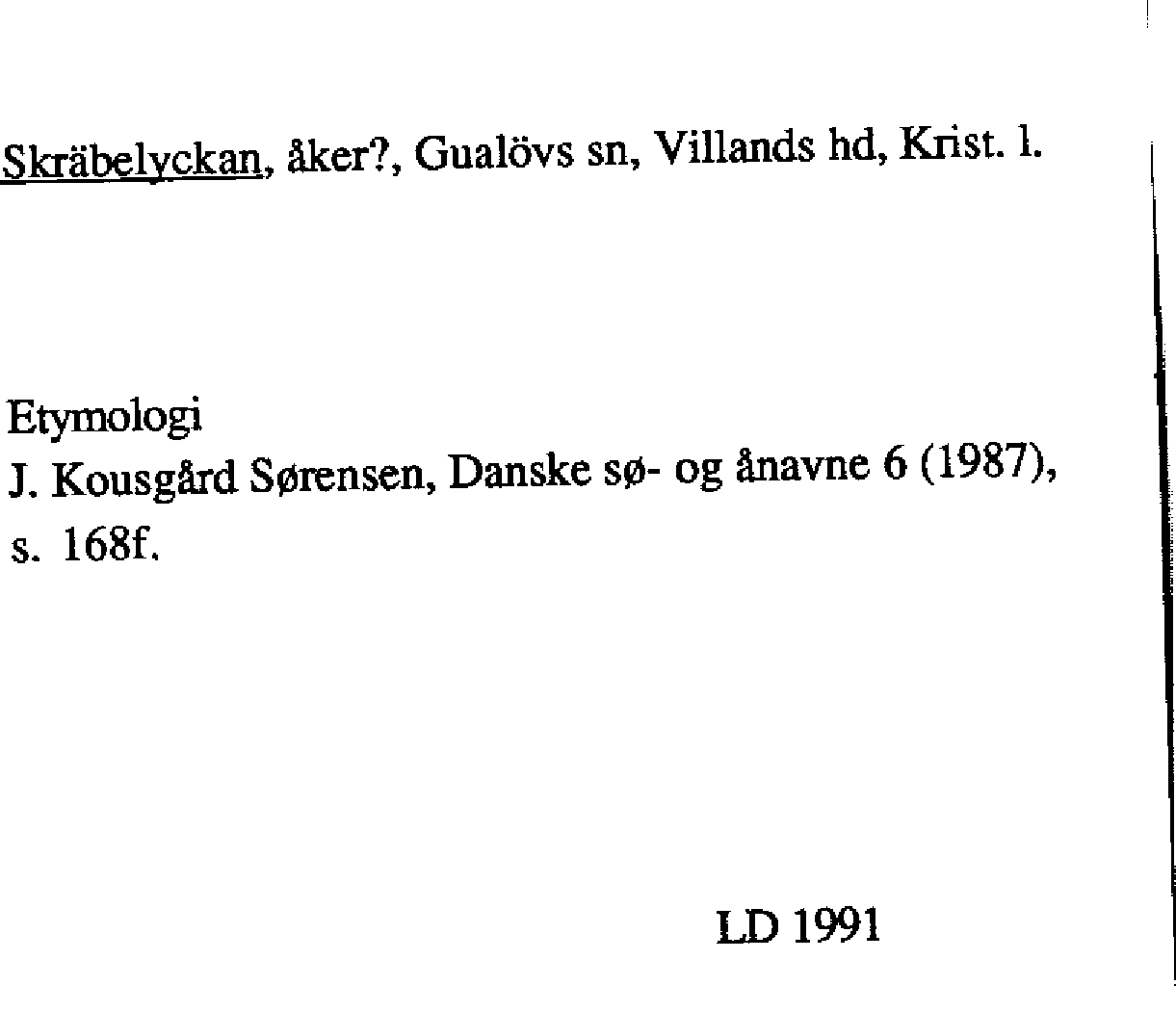 Skräbelyckan, åker?, Gualövs sn, Villands hd, Krist. l.

Etymologi
J. Kousgård Sørensen, Danske sø- og ånavne 6 (1987), s. 168f.

LD 1991